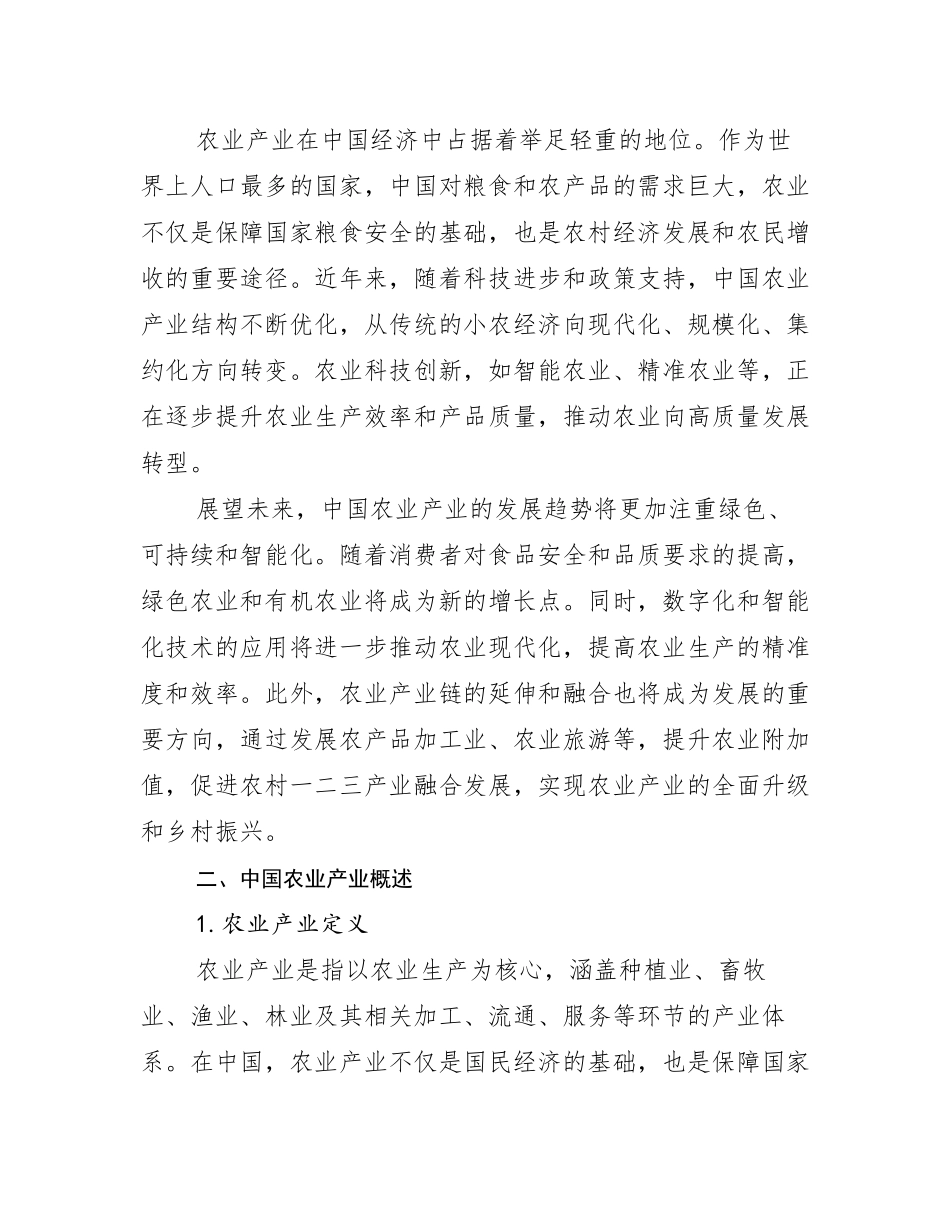 农业产业在中国经济中占据着举足轻重的地位。作为世界上人口最多的国家，中国对粮食和农产品的需求巨大，农业不仅是保障国家粮食安全的基础，也是农村经济发展和农民增收的重要途径。近年来，随着科技进步和政策支持，中国农业产业结构不断优化，从传统的小农经济向现代化、规模化、集约化方向转变。农业科技创新，如智能农业、精准农业等，正在逐步提升农业生产效率和产品质量，推动农业向高质量发展转型。

展望未来，中国农业产业的发展趋势将更加注重绿色、可持续和智能化。随着消费者对食品安全和品质要求的提高，绿色农业和有机农业将成为新的增长点。同时，数字化和智能化技术的应用将进一步推动农业现代化，提高农业生产的精准度和效率。此外，农业产业链的延伸和融合也将成为发展的重要方向，通过发展农产品加工业、农业旅游等，提升农业附加值，促进农村一二三产业融合发展，实现农业产业的全面升级和乡村振兴。

二、中国农业产业概述

1. 农业产业定义

农业产业是指以农业生产为核心，涵盖种植业、畜牧业、渔业、林业及其相关加工、流通、服务等环节的产业体系。在中国，农业产业不仅是国民经济的基础，也是保障国家